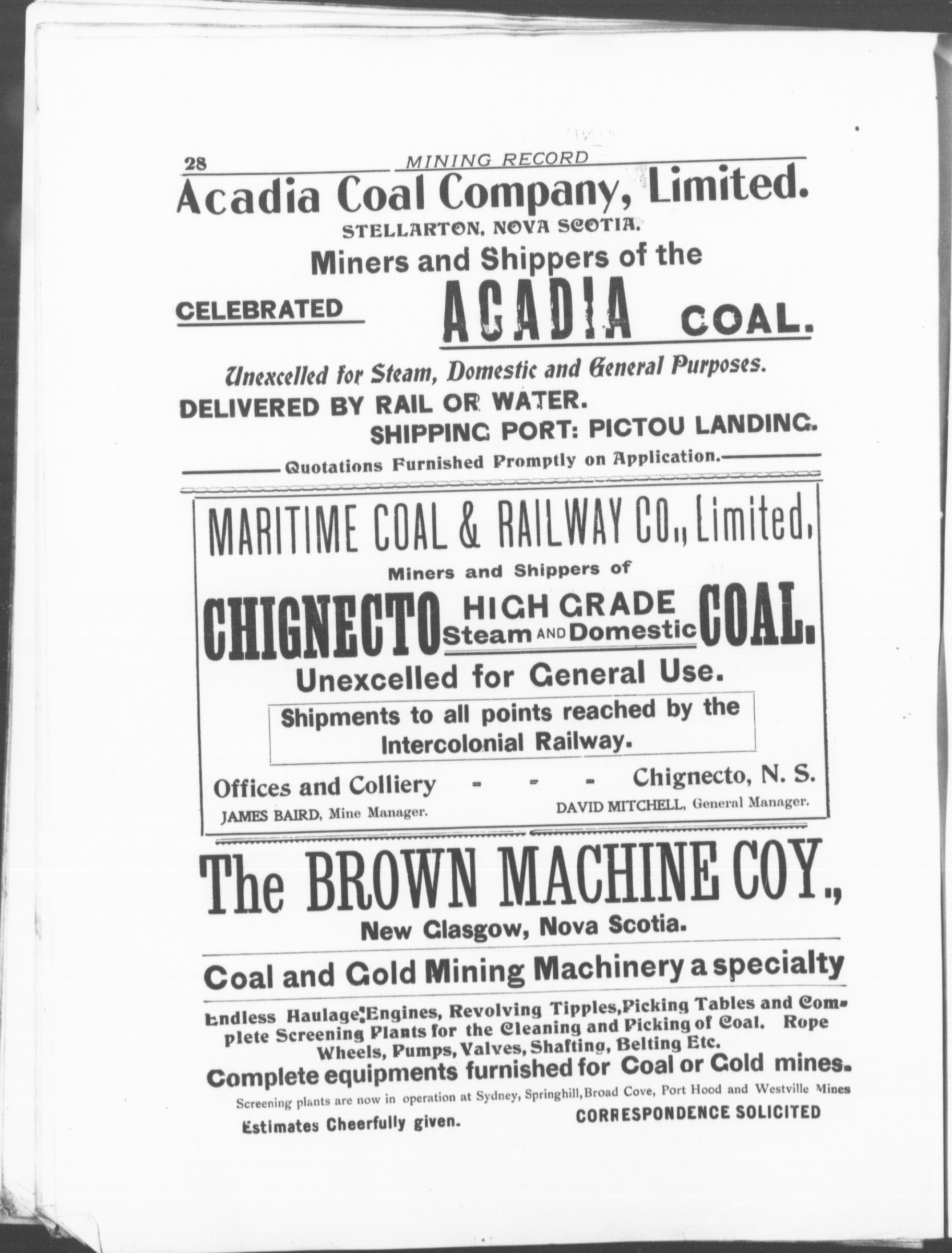 28 MINING RECORD

Acadia Coal Company, Limited.

STELLARTON, NOVA SCOTIA.

Miners and Shippers of the

CELEBRATED ACADIA COAL.

Unexcelled for Steam, Domestic and General Purposes.

DELIVERED BY RAIL OR WATER.

SHIPPING PORT: PICTOU LANDING.

Quotations Furnished Promptly on Application.

MARITIME COAL & RAILWAY CO., Limited,

Miners and Shippers of

CHIGNECTO HIGH GRADE Steam AND Domestic COAL.

Unexcelled for General Use.

Shipments to all points reached by the Intercolonial Railway.

Offices and Colliery - - - Chignecto, N. S.

JAMES BAIRD, Mine Manager. DAVID MITCHELL, General Manager.

The BROWN MACHINE COY.,

New Glasgow, Nova Scotia.

Coal and Gold Mining Machinery a specialty

Endless Haulage Engines, Revolving Tipples, Picking Tables and Complete Screening Plants for the Cleaning and Picking of Coal. Rope Wheels, Pumps, Valves, Shafting, Belting Etc.

Complete equipments furnished for Coal or Gold mines.

Screening plants are now in operation at Sydney, Springhill, Broad Cove, Port Hood and Westville Mines

Estimates Cheerfully given. CORRESPONDENCE SOLICITED